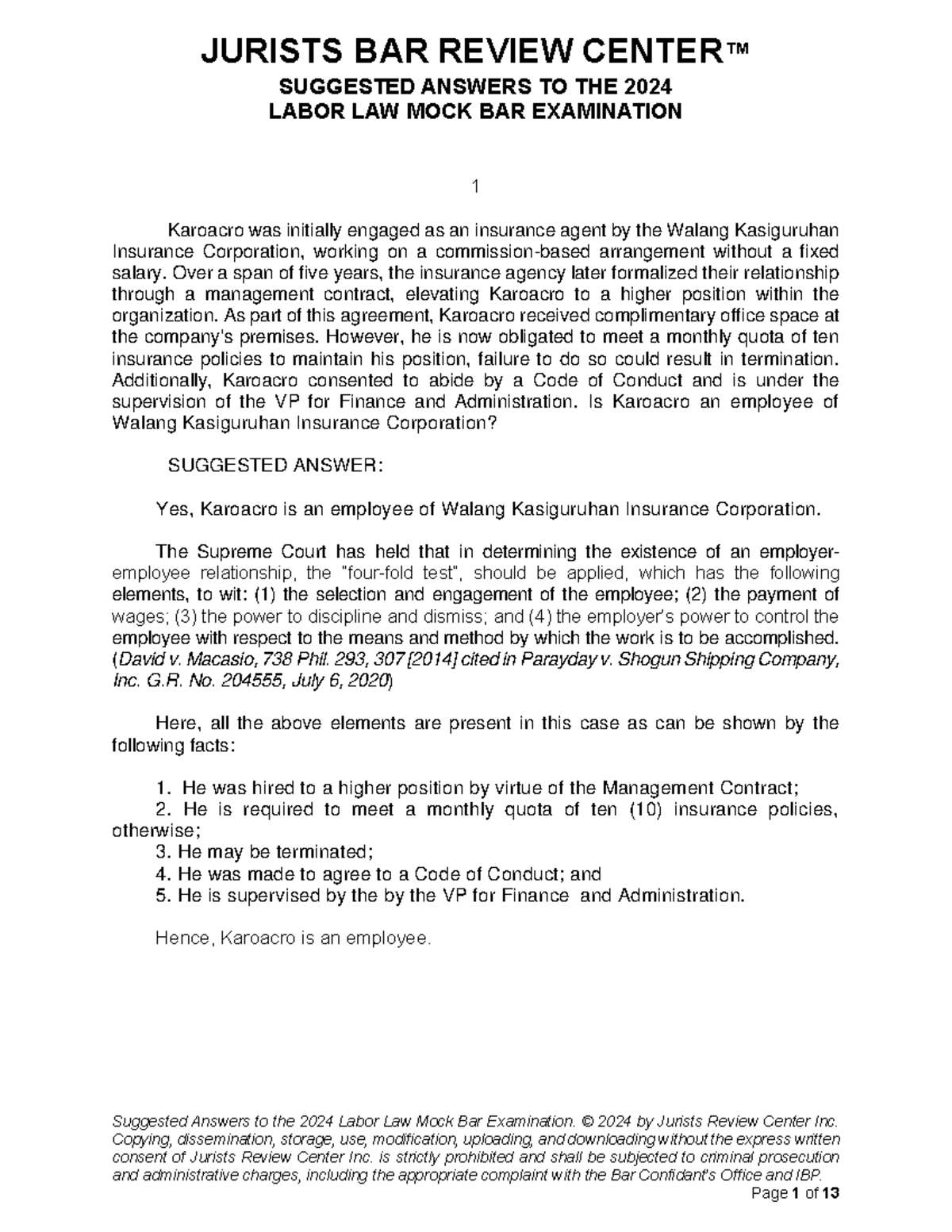 JURISTS BAR REVIEW CENTER™
SUGGESTED ANSWERS TO THE 2024
LABOR LAW MOCK BAR EXAMINATION

1

Karoacro was initially engaged as an insurance agent by the Walang Kasiguruhan Insurance Corporation, working on a commission-based arrangement without a fixed salary. Over a span of five years, the insurance agency later formalized their relationship through a management contract, elevating Karoacro to a higher position within the organization. As part of this agreement, Karoacro received complimentary office space at the company's premises. However, he is now obligated to meet a monthly quota of ten insurance policies to maintain his position, failure to do so could result in termination. Additionally, Karoacro consented to abide by a Code of Conduct and is under the supervision of the VP for Finance and Administration. Is Karoacro an employee of Walang Kasiguruhan Insurance Corporation?

SUGGESTED ANSWER:

Yes, Karoacro is an employee of Walang Kasiguruhan Insurance Corporation.

The Supreme Court has held that in determining the existence of an employer-employee relationship, the "four-fold test", should be applied, which has the following elements, to wit: (1) the selection and engagement of the employee; (2) the payment of wages; (3) the power to discipline and dismiss; and (4) the employer's power to control the employee with respect to the means and method by which the work is to be accomplished. (David v. Macasio, 738 Phil. 293, 307 [2014] cited in Parayday v. Shogun Shipping Company, Inc. G.R. No. 204555, July 6, 2020)

Here, all the above elements are present in this case as can be shown by the following facts:

1. He was hired to a higher position by virtue of the Management Contract;
2. He is required to meet a monthly quota of ten (10) insurance policies, otherwise;
3. He may be terminated;
4. He was made to agree to a Code of Conduct; and
5. He is supervised by the by the VP for Finance and Administration.

Hence, Karoacro is an employee.

Suggested Answers to the 2024 Labor Law Mock Bar Examination. © 2024 by Jurists Review Center Inc. Copying, dissemination, storage, use, modification, uploading, and downloading without the express written consent of Jurists Review Center Inc. is strictly prohibited and shall be subjected to criminal prosecution and administrative charges, including the appropriate complaint with the Bar Confidant's Office and IBP.
Page 1 of 13